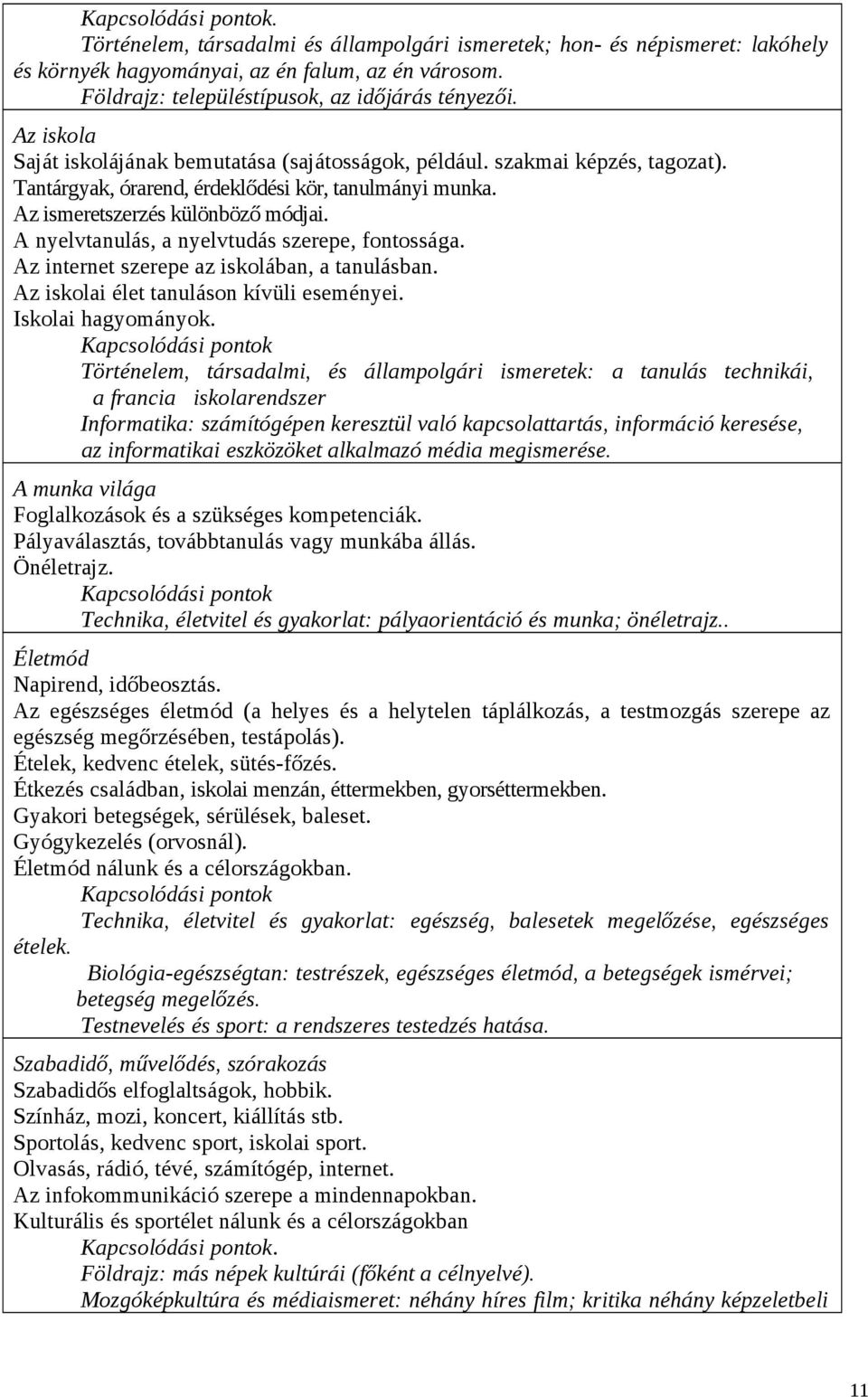 Kapcsolódási pontok.
Történelem, társadalmi és állampolgári ismeretek; hon- és népismeret: lakóhely és környék hagyományai, az én falum, az én városom.
Földrajz: településtípusok, az időjárás tényezői.

Az iskola
Saját iskolájának bemutatása (sajátosságok, például. szakmai képzés, tagozat).
Tantárgyak, órarend, érdeklődési kör, tanulmányi munka.
Az ismeretszerzés különböző módjai.
A nyelvtanulás, a nyelvtudás szerepe, fontossága.
Az internet szerepe az iskolában, a tanulásban.
Az iskolai élet tanuláson kívüli eseményei.
Iskolai hagyományok.
Kapcsolódási pontok
Történelem, társadalmi, és állampolgári ismeretek: a tanulás technikái, a francia iskolarendszer
Informatika: számítógépen keresztül való kapcsolattartás, információ keresése, az informatikai eszközöket alkalmazó média megismerése.

A munka világa
Foglalkozások és a szükséges kompetenciák.
Pályaválasztás, továbbtanulás vagy munkába állás.
Önéletrajz.
Kapcsolódási pontok
Technika, életvitel és gyakorlat: pályaorientáció és munka; önéletrajz..

Életmód
Napirend, időbeosztás.
Az egészséges életmód (a helyes és a helytelen táplálkozás, a testmozgás szerepe az egészség megőrzésében, testápolás).
Ételek, kedvenc ételek, sütés-főzés.
Étkezés családban, iskolai menzán, éttermekben, gyorséttermekben.
Gyakori betegségek, sérülések, baleset.
Gyógykezelés (orvosnál).
Életmód nálunk és a célországokban.
Kapcsolódási pontok
Technika, életvitel és gyakorlat: egészség, balesetek megelőzése, egészséges ételek.
Biológia-egészségtan: testrészek, egészséges életmód, a betegségek ismérvei; betegség megelőzés.
Testnevelés és sport: a rendszeres testedzés hatása.

Szabadidő, művelődés, szórakozás
Szabadidős elfoglaltságok, hobbik.
Színház, mozi, koncert, kiállítás stb.
Sportolás, kedvenc sport, iskolai sport.
Olvasás, rádió, tévé, számítógép, internet.
Az infokommunikáció szerepe a mindennapokban.
Kulturális és sportélet nálunk és a célországokban
Kapcsolódási pontok.
Földrajz: más népek kultúrái (főként a célnyelvé).
Mozgóképkultúra és médiaismeret: néhány híres film; kritika néhány képzeletbeli

11